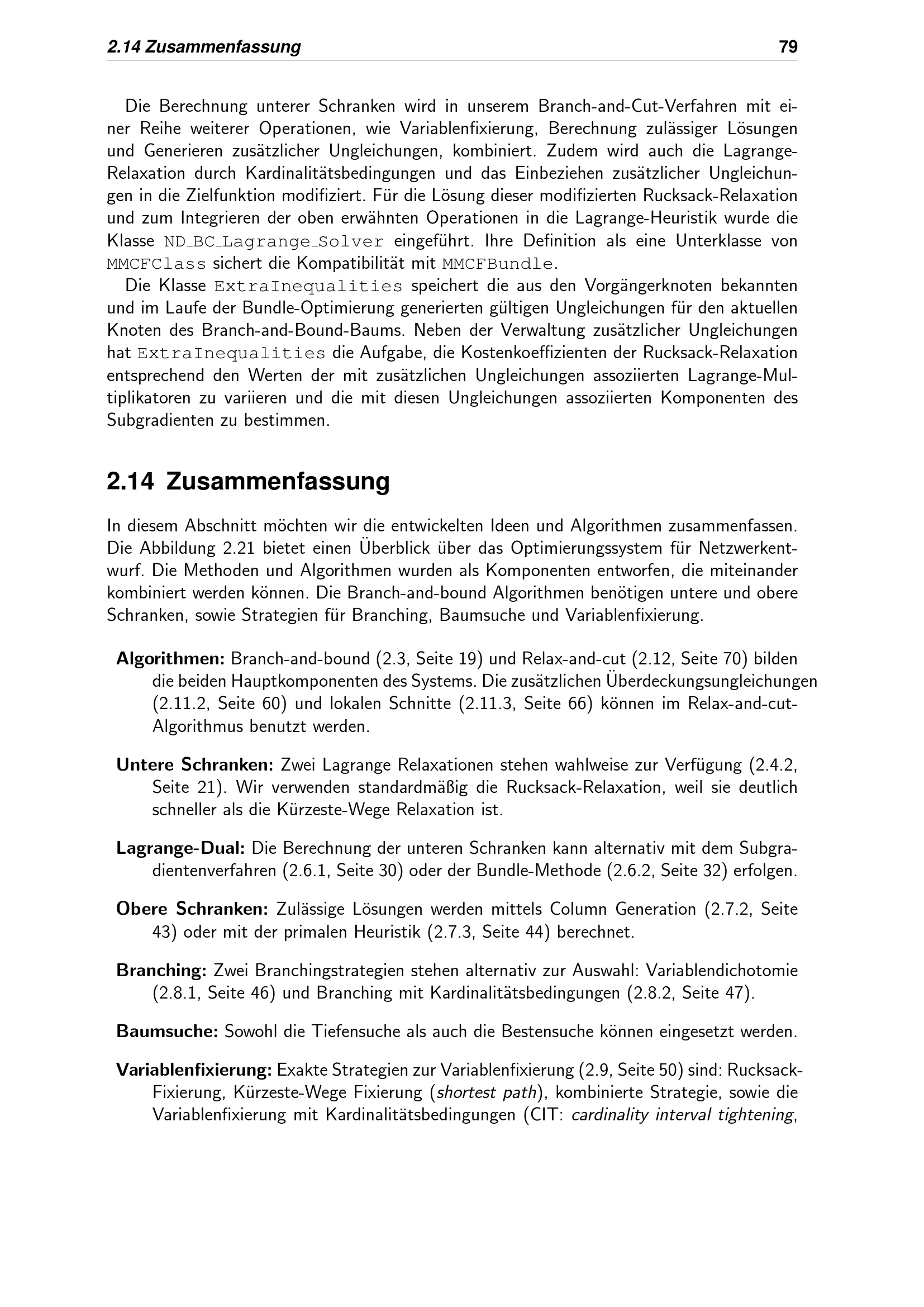 2.14 Zusammenfassung 79

Die Berechnung unterer Schranken wird in unserem Branch-and-Cut-Verfahren mit einer Reihe weiterer Operationen, wie Variablenfixierung, Berechnung zulässiger Lösungen und Generieren zusätzlicher Ungleichungen, kombiniert. Zudem wird auch die Lagrange-Relaxation durch Kardinalitätsbedingungen und das Einbeziehen zusätzlicher Ungleichungen in die Zielfunktion modifiziert. Für die Lösung dieser modifizierten Rucksack-Relaxation und zum Integrieren der oben erwähnten Operationen in die Lagrange-Heuristik wurde die Klasse ND_BC_Lagrange_Solver eingeführt. Ihre Definition als eine Unterklasse von MMCFClass sichert die Kompatibilität mit MMCFBundle.

Die Klasse ExtraInequalities speichert die aus den Vorgängerknoten bekannten und im Laufe der Bundle-Optimierung generierten gültigen Ungleichungen für den aktuellen Knoten des Branch-and-Bound-Baums. Neben der Verwaltung zusätzlicher Ungleichungen hat ExtraInequalities die Aufgabe, die Kostenkoeffizienten der Rucksack-Relaxation entsprechend den Werten der mit zusätzlichen Ungleichungen assoziierten Lagrange-Multiplikatoren zu variieren und die mit diesen Ungleichungen assoziierten Komponenten des Subgradienten zu bestimmen.

2.14 Zusammenfassung

In diesem Abschnitt möchten wir die entwickelten Ideen und Algorithmen zusammenfassen. Die Abbildung 2.21 bietet einen Überblick über das Optimierungssystem für Netzwerkentwurf. Die Methoden und Algorithmen wurden als Komponenten entworfen, die miteinander kombiniert werden können. Die Branch-and-bound Algorithmen benötigen untere und obere Schranken, sowie Strategien für Branching, Baumsuche und Variablenfixierung.

Algorithmen: Branch-and-bound (2.3, Seite 19) und Relax-and-cut (2.12, Seite 70) bilden die beiden Hauptkomponenten des Systems. Die zusätzlichen Überdeckungsungleichungen (2.11.2, Seite 60) und lokalen Schnitte (2.11.3, Seite 66) können im Relax-and-cut-Algorithmus benutzt werden.

Untere Schranken: Zwei Lagrange Relaxationen stehen wahlweise zur Verfügung (2.4.2, Seite 21). Wir verwenden standardmäßig die Rucksack-Relaxation, weil sie deutlich schneller als die Kürzeste-Wege Relaxation ist.

Lagrange-Dual: Die Berechnung der unteren Schranken kann alternativ mit dem Subgradientenverfahren (2.6.1, Seite 30) oder der Bundle-Methode (2.6.2, Seite 32) erfolgen.

Obere Schranken: Zulässige Lösungen werden mittels Column Generation (2.7.2, Seite 43) oder mit der primalen Heuristik (2.7.3, Seite 44) berechnet.

Branching: Zwei Branchingstrategien stehen alternativ zur Auswahl: Variablendichotomie (2.8.1, Seite 46) und Branching mit Kardinalitätsbedingungen (2.8.2, Seite 47).

Baumsuche: Sowohl die Tiefensuche als auch die Bestensuche können eingesetzt werden.

Variablenfixierung: Exakte Strategien zur Variablenfixierung (2.9, Seite 50) sind: Rucksack-Fixierung, Kürzeste-Wege Fixierung (shortest path), kombinierte Strategie, sowie die Variablenfixierung mit Kardinalitätsbedingungen (CIT: cardinality interval tightening,